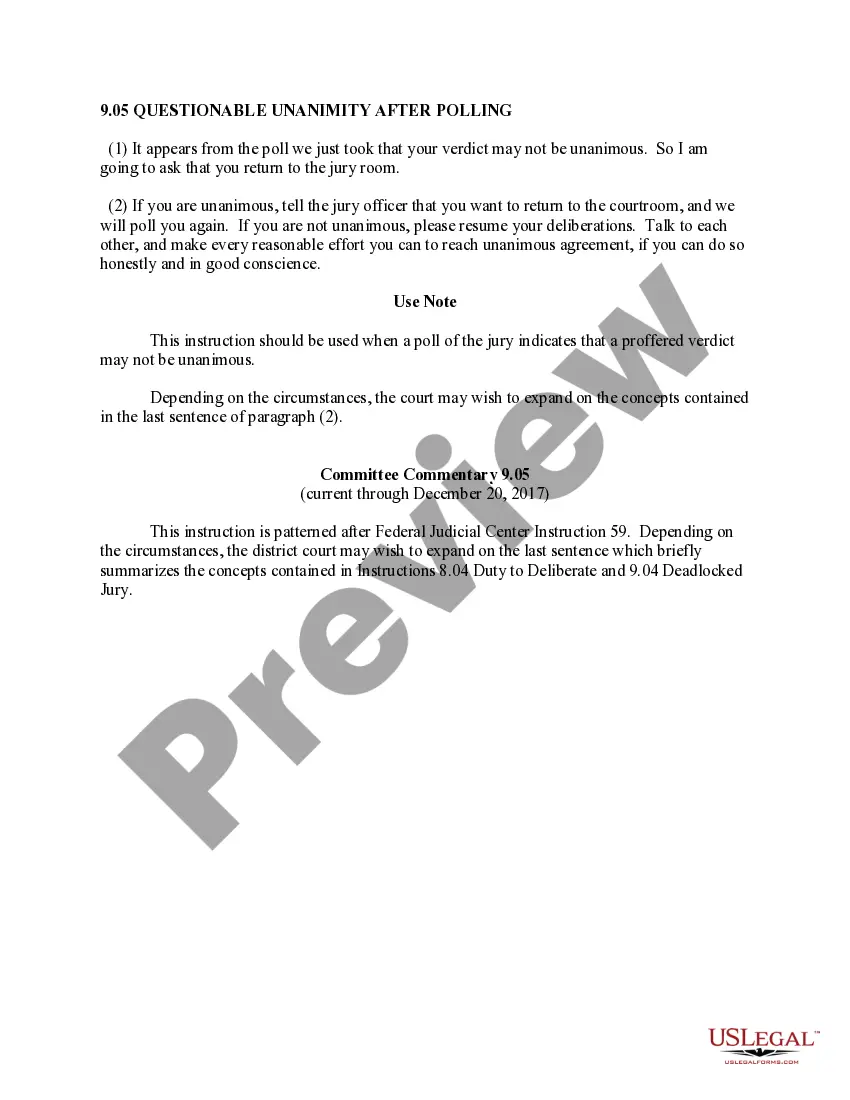 9.05 QUESTIONABLE UNANIMITY AFTER POLLING

(1) It appears from the poll we just took that your verdict may not be unanimous. So I am going to ask that you return to the jury room.

(2) If you are unanimous, tell the jury officer that you want to return to the courtroom, and we will poll you again. If you are not unanimous, please resume your deliberations. Talk to each other, and make every reasonable effort you can to reach unanimous agreement, if you can do so honestly and in good conscience.

Use Note

This instruction should be used when a poll of the jury indicates that a proffered verdict may not be unanimous.

Depending on the circumstances, the court may wish to expand on the concepts contained in the last sentence of paragraph (2).

Committee Commentary 9.05
(current through December 20, 2017)

This instruction is patterned after Federal Judicial Center Instruction 59. Depending on the circumstances, the district court may wish to expand on the last sentence which briefly summarizes the concepts contained in Instructions 8.04 Duty to Deliberate and 9.04 Deadlocked Jury.

Preview

USLEGAL™
USLEGALFORMS.COM